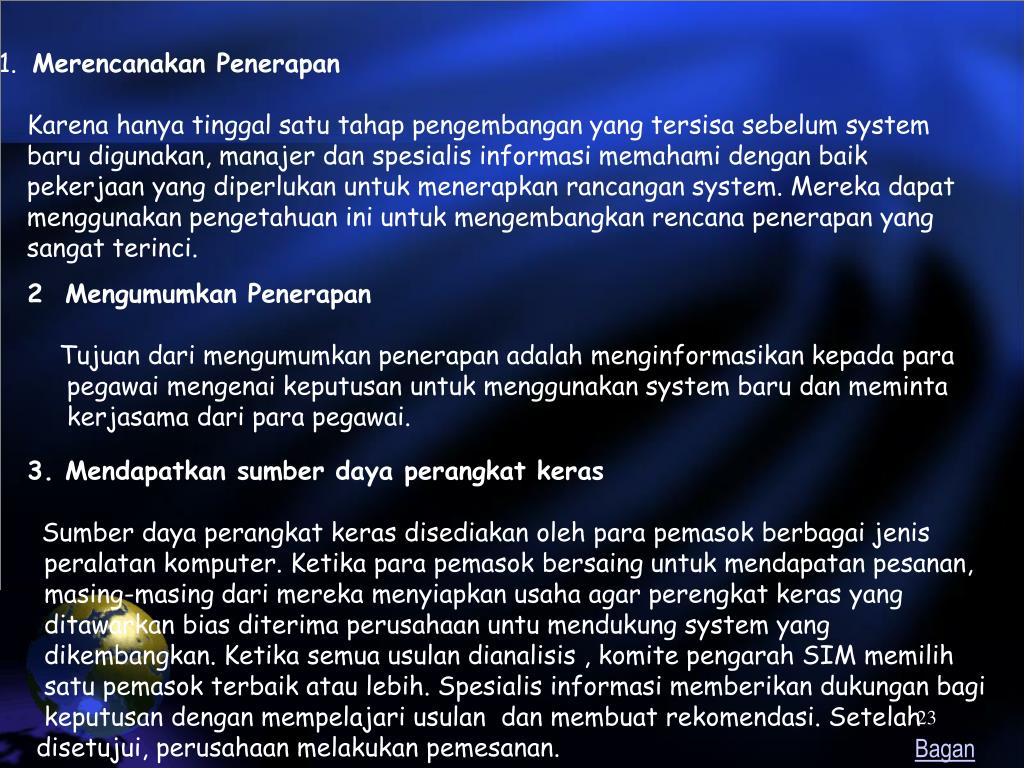 1. Merencanakan Penerapan

Karena hanya tinggal satu tahap pengembangan yang tersisa sebelum system baru digunakan, manajer dan spesialis informasi memahami dengan baik pekerjaan yang diperlukan untuk menerapkan rancangan system. Mereka dapat menggunakan pengetahuan ini untuk mengembangkan rencana penerapan yang sangat terinci.

2 Mengumumkan Penerapan

Tujuan dari mengumumkan penerapan adalah menginformasikan kepada para pegawai mengenai keputusan untuk menggunakan system baru dan meminta kerjasama dari para pegawai.

3. Mendapatkan sumber daya perangkat keras

Sumber daya perangkat keras disediakan oleh para pemasok berbagai jenis peralatan komputer. Ketika para pemasok bersaing untuk mendapatan pesanan, masing-masing dari mereka menyiapkan usaha agar perengkat keras yang ditawarkan bias diterima perusahaan untu mendukung system yang dikembangkan. Ketika semua usulan dianalisis , komite pengarah SIM memilih satu pemasok terbaik atau lebih. Spesialis informasi memberikan dukungan bagi keputusan dengan mempelajari usulan dan membuat rekomendasi. Setelah disetujui, perusahaan melakukan pemesanan.

23

Bagan